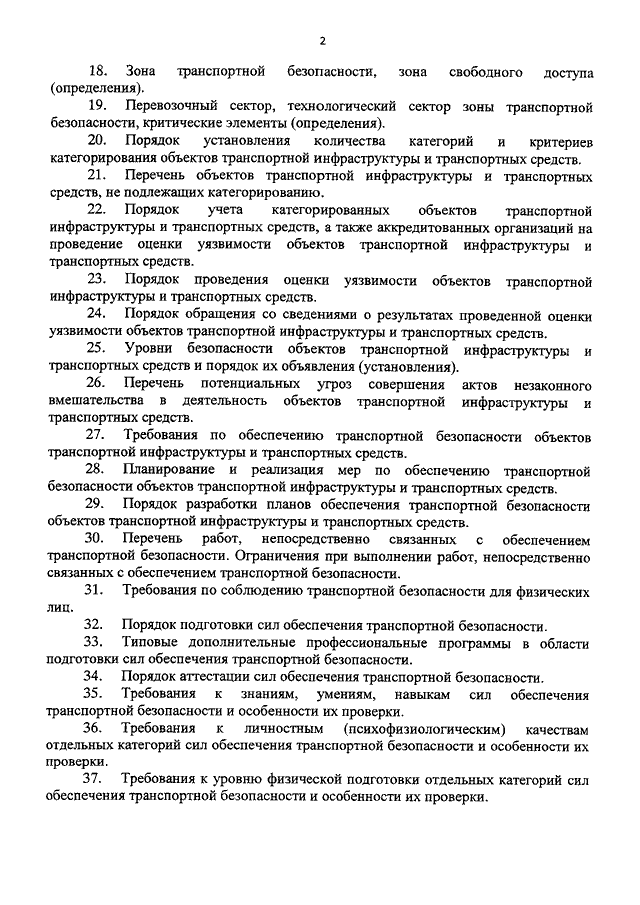 2

18. Зона транспортной безопасности, зона свободного доступа (определения).

19. Перевозочный сектор, технологический сектор зоны транспортной безопасности, критические элементы (определения).

20. Порядок установления количества категорий и критериев категорирования объектов транспортной инфраструктуры и транспортных средств.

21. Перечень объектов транспортной инфраструктуры и транспортных средств, не подлежащих категорированию.

22. Порядок учета категорированных объектов транспортной инфраструктуры и транспортных средств, а также аккредитованных организаций на проведение оценки уязвимости объектов транспортной инфраструктуры и транспортных средств.

23. Порядок проведения оценки уязвимости объектов транспортной инфраструктуры и транспортных средств.

24. Порядок обращения со сведениями о результатах проведенной оценки уязвимости объектов транспортной инфраструктуры и транспортных средств.

25. Уровни безопасности объектов транспортной инфраструктуры и транспортных средств и порядок их объявления (установления).

26. Перечень потенциальных угроз совершения актов незаконного вмешательства в деятельность объектов транспортной инфраструктуры и транспортных средств.

27. Требования по обеспечению транспортной безопасности объектов транспортной инфраструктуры и транспортных средств.

28. Планирование и реализация мер по обеспечению транспортной безопасности объектов транспортной инфраструктуры и транспортных средств.

29. Порядок разработки планов обеспечения транспортной безопасности объектов транспортной инфраструктуры и транспортных средств.

30. Перечень работ, непосредственно связанных с обеспечением транспортной безопасности. Ограничения при выполнении работ, непосредственно связанных с обеспечением транспортной безопасности.

31. Требования по соблюдению транспортной безопасности для физических лиц.

32. Порядок подготовки сил обеспечения транспортной безопасности.

33. Типовые дополнительные профессиональные программы в области подготовки сил обеспечения транспортной безопасности.

34. Порядок аттестации сил обеспечения транспортной безопасности.

35. Требования к знаниям, умениям, навыкам сил обеспечения транспортной безопасности и особенности их проверки.

36. Требования к личностным (психофизиологическим) качествам отдельных категорий сил обеспечения транспортной безопасности и особенности их проверки.

37. Требования к уровню физической подготовки отдельных категорий сил обеспечения транспортной безопасности и особенности их проверки.